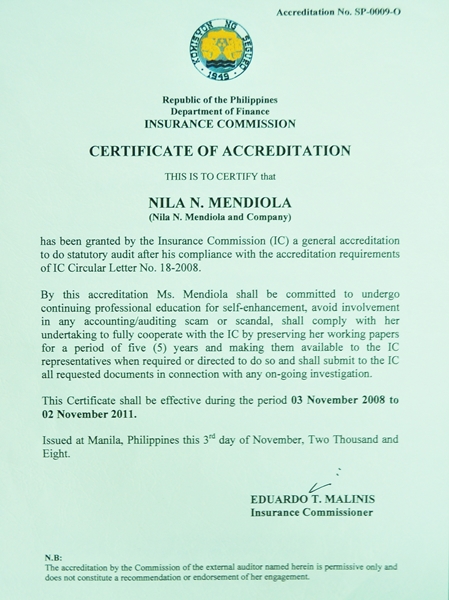 Accreditation No. SP-0009-O

KOMISYON NG SEGURO 1949

Republic of the Philippines
Department of Finance
INSURANCE COMMISSION

CERTIFICATE OF ACCREDITATION

THIS IS TO CERTIFY that

NILA N. MENDIOLA
(Nila N. Mendiola and Company)

has been granted by the Insurance Commission (IC) a general accreditation to do statutory audit after his compliance with the accreditation requirements of IC Circular Letter No. 18-2008.

By this accreditation Ms. Mendiola shall be committed to undergo continuing professional education for self-enhancement, avoid involvement in any accounting/auditing scam or scandal, shall comply with her undertaking to fully cooperate with the IC by preserving her working papers for a period of five (5) years and making them available to the IC representatives when required or directed to do so and shall submit to the IC all requested documents in connection with any on-going investigation.

This Certificate shall be effective during the period 03 November 2008 to 02 November 2011.

Issued at Manila, Philippines this 3$^{rd}$ day of November, Two Thousand and Eight.

EDUARDO T. MALINIS
Insurance Commissioner

N.B:
The accreditation by the Commission of the external auditor named herein is permissive only and does not constitute a recommendation or endorsement of her engagement.